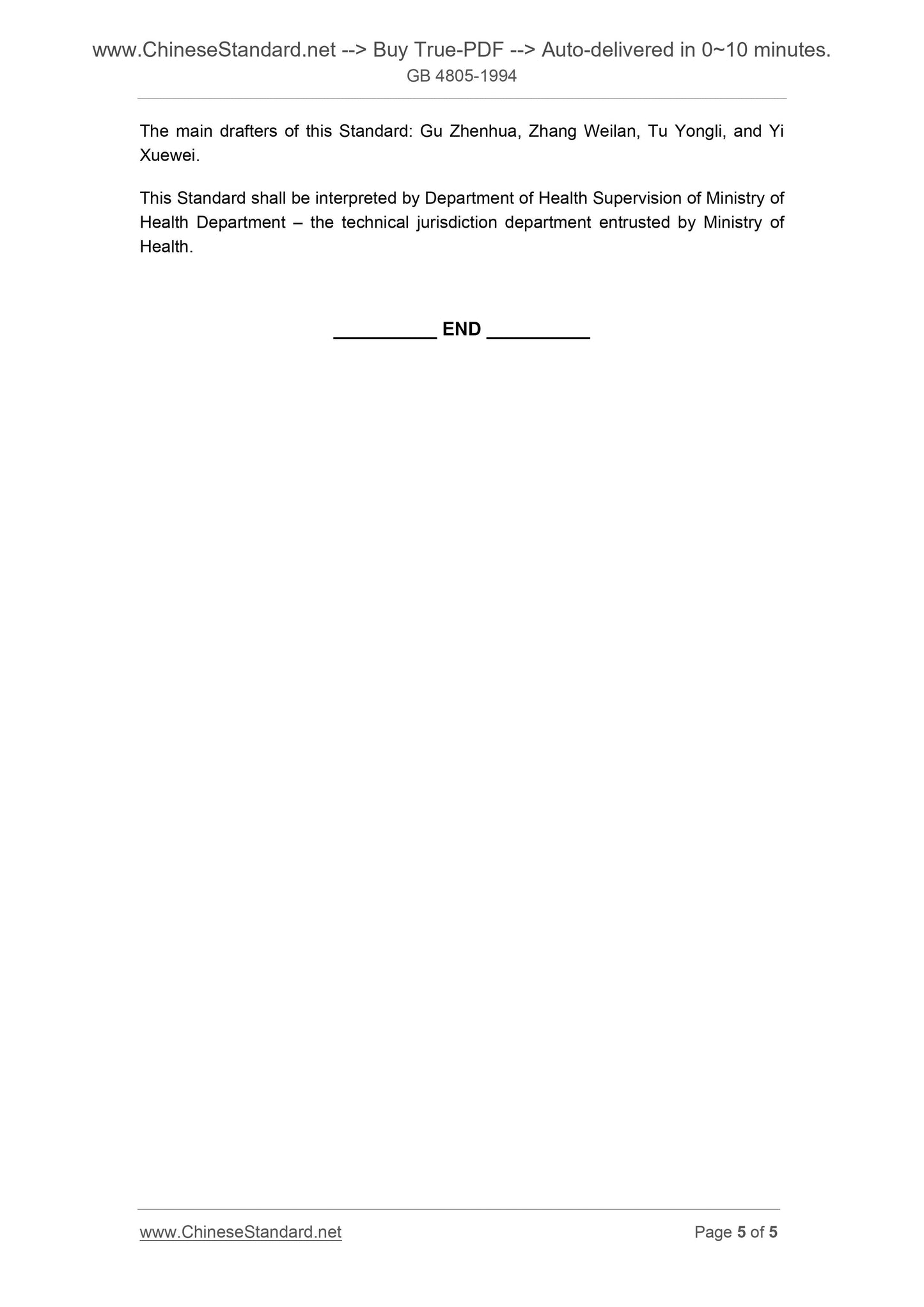 www.ChineseStandard.net --> Buy True-PDF --> Auto-delivered in 0~10 minutes.
GB 4805-1994

The main drafters of this Standard: Gu Zhenhua, Zhang Weilan, Tu Yongli, and Yi Xuewei.

This Standard shall be interpreted by Department of Health Supervision of Ministry of Health Department – the technical jurisdiction department entrusted by Ministry of Health.

__________ END __________

www.ChineseStandard.net Page 5 of 5